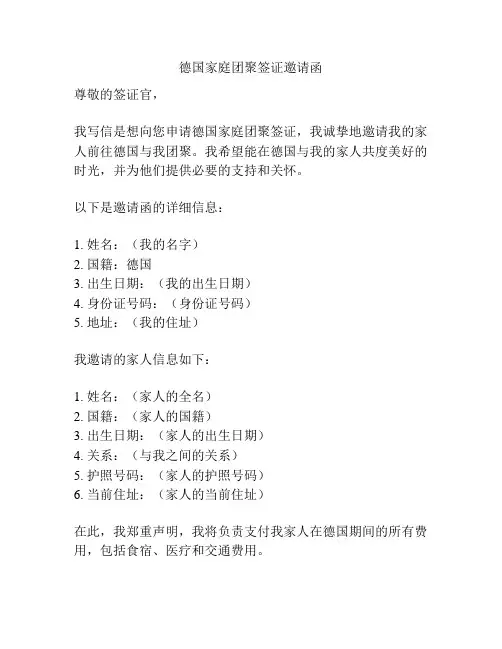 德国家庭团聚签证邀请函

尊敬的签证官，

我写信是想向您申请德国家庭团聚签证，我诚挚地邀请我的家人前往德国与我团聚。我希望能在德国与我的家人共度美好的时光，并为他们提供必要的支持和关怀。

以下是邀请函的详细信息：

1. 姓名：（我的名字）
2. 国籍：德国
3. 出生日期：（我的出生日期）
4. 身份证号码：（身份证号码）
5. 地址：（我的住址）

我邀请的家人信息如下：

1. 姓名：（家人的全名）
2. 国籍：（家人的国籍）
3. 出生日期：（家人的出生日期）
4. 关系：（与我之间的关系）
5. 护照号码：（家人的护照号码）
6. 当前住址：（家人的当前住址）

在此，我郑重声明，我将负责支付我家人在德国期间的所有费用，包括食宿、医疗和交通费用。